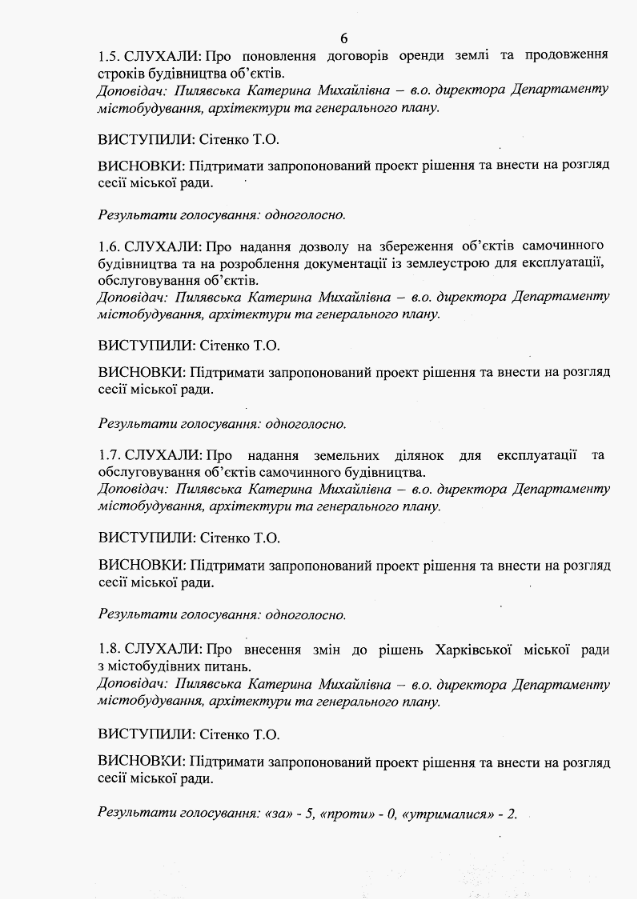 6

1.5. СЛУХАЛИ: Про поновлення договорів оренди землі та продовження строків будівництва об'єктів.
Доповідач: Пилявська Катерина Михайлівна – в.о. директора Департаменту містобудування, архітектури та генерального плану.

ВИСТУПИЛИ: Сітенко Т.О.

ВИСНОВКИ: Підтримати запропонований проект рішення та внести на розгляд сесії міської ради.

Результати голосування: одноголосно.

1.6. СЛУХАЛИ: Про надання дозволу на збереження об'єктів самочинного будівництва та на розроблення документації із землеустрою для експлуатації, обслуговування об'єктів.
Доповідач: Пилявська Катерина Михайлівна – в.о. директора Департаменту містобудування, архітектури та генерального плану.

ВИСТУПИЛИ: Сітенко Т.О.

ВИСНОВКИ: Підтримати запропонований проект рішення та внести на розгляд сесії міської ради.

Результати голосування: одноголосно.

1.7. СЛУХАЛИ: Про надання земельних ділянок для експлуатації та обслуговування об'єктів самочинного будівництва.
Доповідач: Пилявська Катерина Михайлівна – в.о. директора Департаменту містобудування, архітектури та генерального плану.

ВИСТУПИЛИ: Сітенко Т.О.

ВИСНОВКИ: Підтримати запропонований проект рішення та внести на розгляд сесії міської ради.

Результати голосування: одноголосно.

1.8. СЛУХАЛИ: Про внесення змін до рішень Харківської міської ради з містобудівних питань.
Доповідач: Пилявська Катерина Михайлівна – в.о. директора Департаменту містобудування, архітектури та генерального плану.

ВИСТУПИЛИ: Сітенко Т.О.

ВИСНОВКИ: Підтримати запропонований проект рішення та внести на розгляд сесії міської ради.

Результати голосування: «за» - 5, «проти» - 0, «утрималися» - 2.